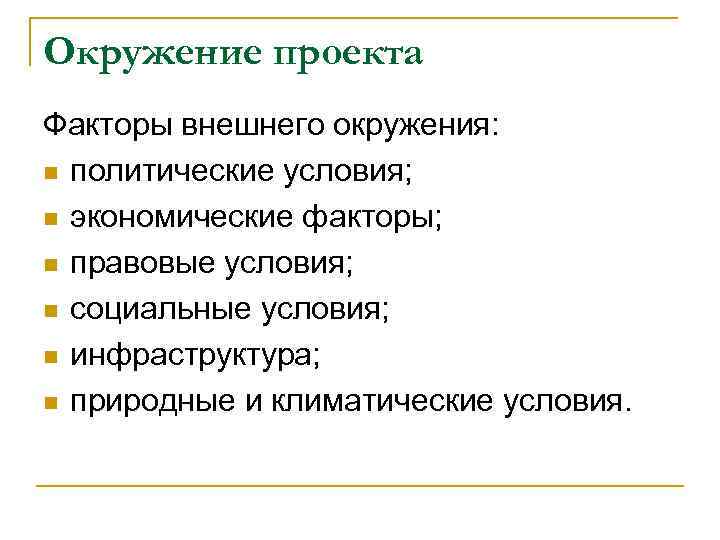 Окружение проекта

Факторы внешнего окружения:

- политические условия;
- экономические факторы;
- правовые условия;
- социальные условия;
- инфраструктура;
- природные и климатические условия.